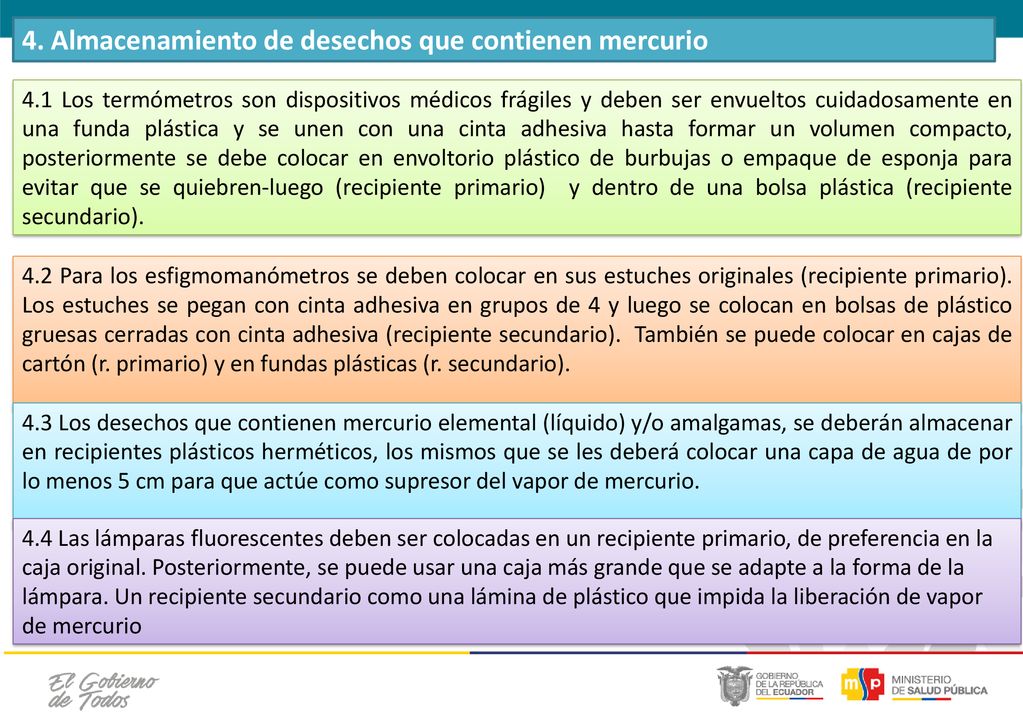 4. Almacenamiento de desechos que contienen mercurio

4.1 Los termómetros son dispositivos médicos frágiles y deben ser envueltos cuidadosamente en una funda plástica y se unen con una cinta adhesiva hasta formar un volumen compacto, posteriormente se debe colocar en envoltorio plástico de burbujas o empaque de esponja para evitar que se quiebren-luego (recipiente primario) y dentro de una bolsa plástica (recipiente secundario).

4.2 Para los esfigmomanómetros se deben colocar en sus estuches originales (recipiente primario). Los estuches se pegan con cinta adhesiva en grupos de 4 y luego se colocan en bolsas de plástico gruesas cerradas con cinta adhesiva (recipiente secundario). También se puede colocar en cajas de cartón (r. primario) y en fundas plásticas (r. secundario).

4.3 Los desechos que contienen mercurio elemental (líquido) y/o amalgamas, se deberán almacenar en recipientes plásticos herméticos, los mismos que se les deberá colocar una capa de agua de por lo menos 5 cm para que actúe como supresor del vapor de mercurio.

4.4 Las lámparas fluorescentes deben ser colocadas en un recipiente primario, de preferencia en la caja original. Posteriormente, se puede usar una caja más grande que se adapte a la forma de la lámpara. Un recipiente secundario como una lámina de plástico que impida la liberación de vapor de mercurio

El Gobierno de Todos

GOBIERNO DE LA REPÚBLICA DEL ECUADOR

msp MINISTERIO DE SALUD PÚBLICA